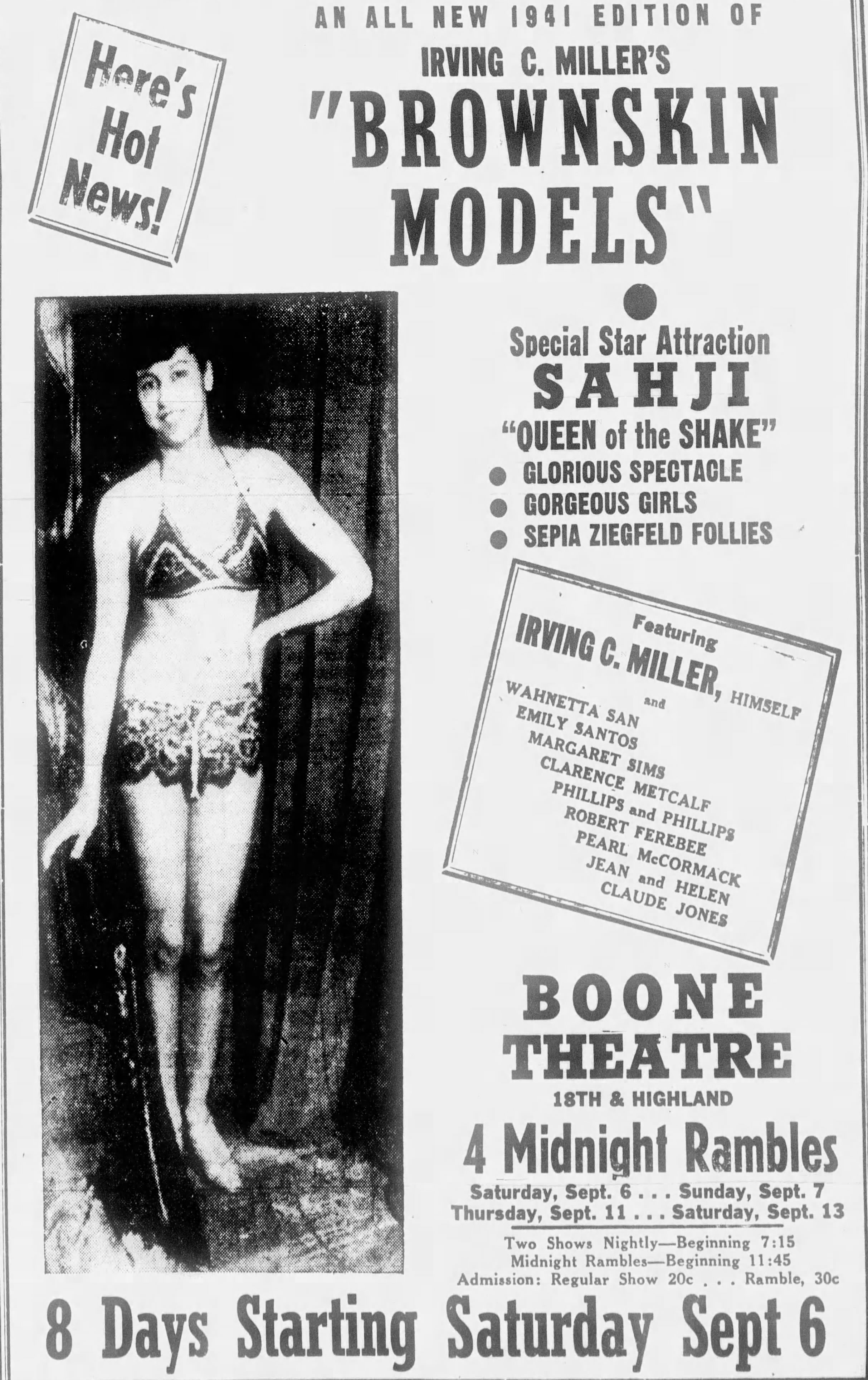 Here's Hot News!

AN ALL NEW 1941 EDITION OF

IRVING C. MILLER'S

"BROWNSKIN MODELS"

Special Star Attraction

SAHJI

"QUEEN of the SHAKE"

GLORIOUS SPECTACLE
GORGEOUS GIRLS
SEPIA ZIEGFELD FOLLIES

Featuring
IRVING C. MILLER, HIMSELF
and
WAHNETTA SAN
EMILY SANTOS
MARGARET SIMS
CLARENCE METCALF
PHILLIPS and PHILLIPS
ROBERT FEREBEE
PEARL McCORMACK
JEAN and HELEN
CLAUDE JONES

BOONE THEATRE

18TH & HIGHLAND

4 Midnight Rambles

Saturday, Sept. 6 . . . Sunday, Sept. 7
Thursday, Sept. 11 . . . Saturday, Sept. 13

Two Shows Nightly—Beginning 7:15
Midnight Rambles—Beginning 11:45
Admission: Regular Show 20c . . . Ramble, 30c

8 Days Starting Saturday Sept 6